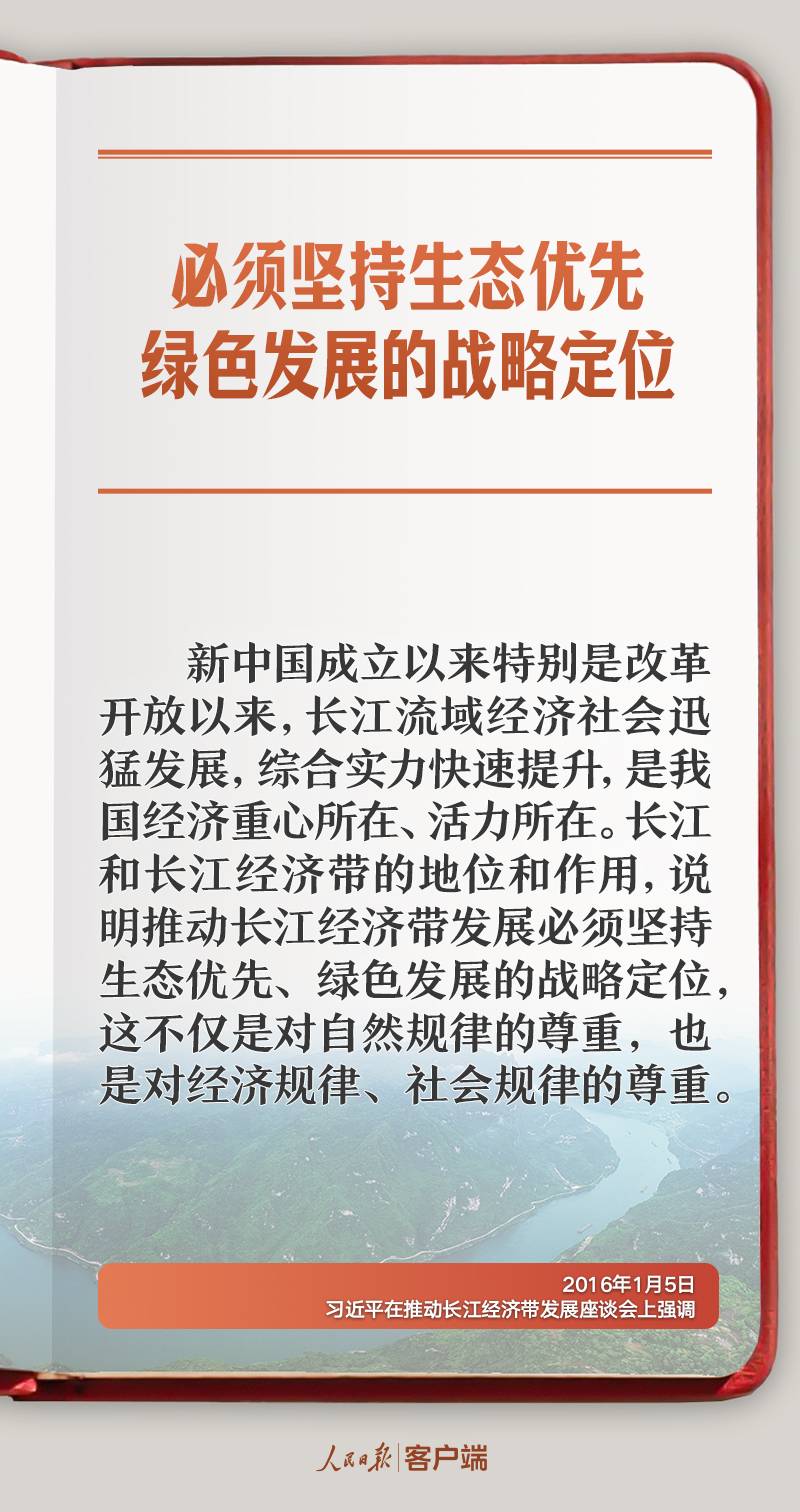 必须坚持生态优先
绿色发展的战略定位

新中国成立以来特别是改革开放以来，长江流域经济社会迅猛发展，综合实力快速提升，是我国经济重心所在、活力所在。长江和长江经济带的地位和作用，说明推动长江经济带发展必须坚持生态优先、绿色发展的战略定位，这不仅是对自然规律的尊重，也是对经济规律、社会规律的尊重。

2016年1月5日
习近平在推动长江经济带发展座谈会上强调

人民日报 | 客户端